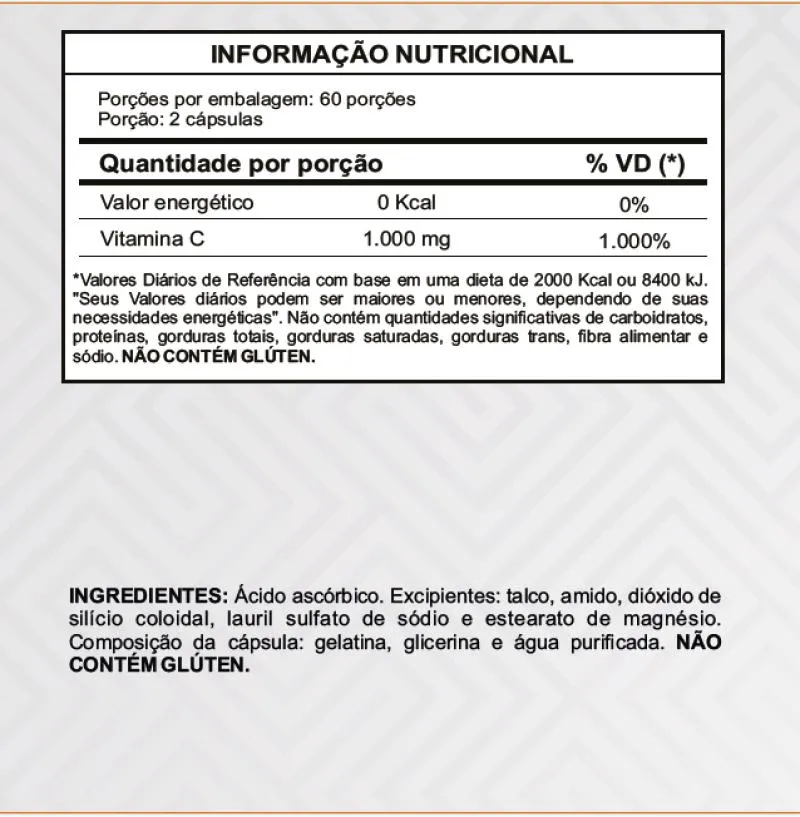 INFORMAÇÃO NUTRICIONAL

Porções por embalagem: 60 porções
Porção: 2 cápsulas

| Quantidade por porção | | % VD (*) |
|---|---|---|
| Valor energético | 0 Kcal | 0% |
| Vitamina C | 1.000 mg | 1.000% |

*Valores Diários de Referência com base em uma dieta de 2000 Kcal ou 8400 kJ. "Seus Valores diários podem ser maiores ou menores, dependendo de suas necessidades energéticas". Não contém quantidades significativas de carboidratos, proteínas, gorduras totais, gorduras saturadas, gorduras trans, fibra alimentar e sódio. NÃO CONTÉM GLÚTEN.

INGREDIENTES: Ácido ascórbico. Excipientes: talco, amido, dióxido de silício coloidal, lauril sulfato de sódio e estearato de magnésio. Composição da cápsula: gelatina, glicerina e água purificada. NÃO CONTÉM GLÚTEN.